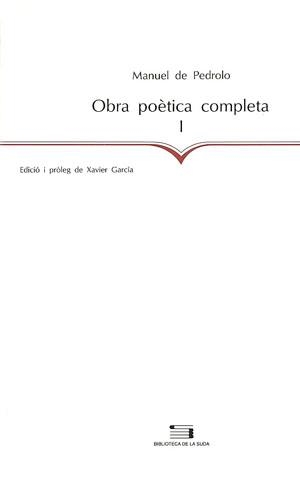 Manuel de Pedrolo

Obra poètica completa
I

Edició i pròleg de Xavier Garcia

BIBLIOTECA DE LA SUDA